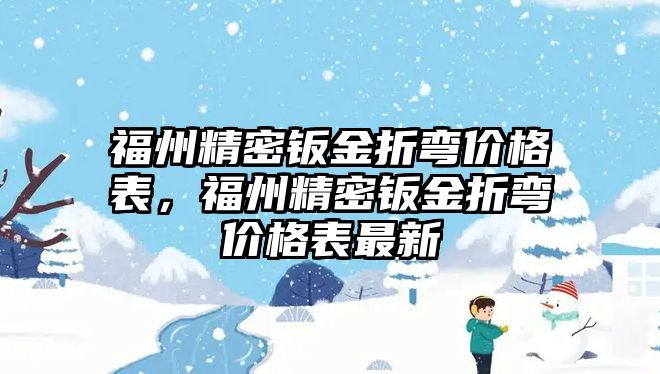 福州精密钣金折弯价格表，福州精密钣金折弯价格表最新